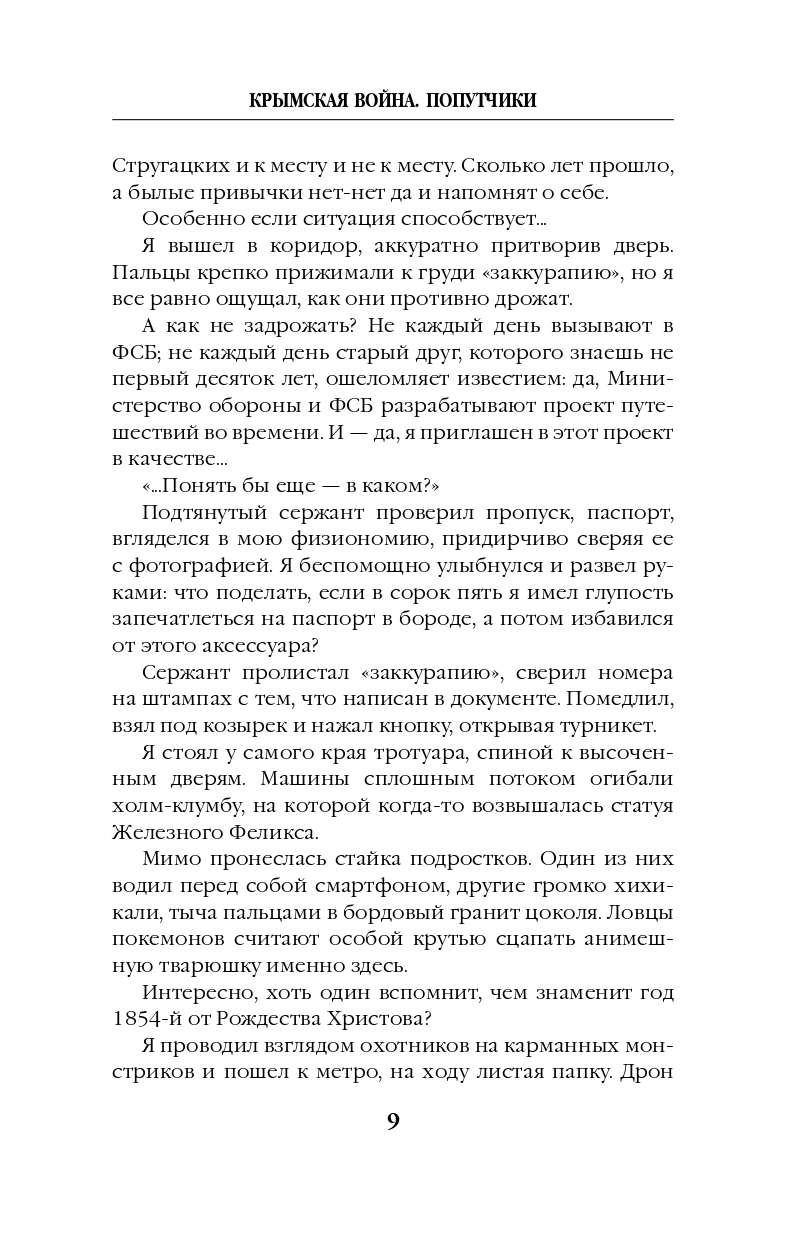 КРЫМСКАЯ ВОЙНА. ПОПУТЧИКИ

Стругацких и к месту и не к месту. Сколько лет прошло, а былые привычки нет-нет да и напомнят о себе.

Особенно если ситуация способствует...

Я вышел в коридор, аккуратно притворив дверь. Пальцы крепко прижимали к груди «заккурапию», но я все равно ощущал, как они противно дрожат.

А как не задрожать? Не каждый день вызывают в ФСБ; не каждый день старый друг, которого знаешь не первый десяток лет, ошеломляет известием: да, Министерство обороны и ФСБ разрабатывают проект путешествий во времени. И — да, я приглашен в этот проект в качестве...

«...Понять бы еще — в каком?»

Подтянутый сержант проверил пропуск, паспорт, вгляделся в мою физиономию, придирчиво сверяя ее с фотографией. Я беспомощно улыбнулся и развел руками: что поделать, если в сорок пять я имел глупость запечатлеться на паспорт в бороде, а потом избавился от этого аксессуара?

Сержант пролистал «заккурапию», сверил номера на штампах с тем, что написан в документе. Помедлил, взял под козырек и нажал кнопку, открывая турникет.

Я стоял у самого края тротуара, спиной к высоченным дверям. Машины сплошным потоком огибали холм-клумбу, на которой когда-то возвышалась статуя Железного Феликса.

Мимо пронеслась стайка подростков. Один из них водил перед собой смартфоном, другие громко хихикали, тыча пальцами в бордовый гранит цоколя. Ловцы покемонов считают особой крутью сцапать анимешную тварюшку именно здесь.

Интересно, хоть один вспомнит, чем знаменит год 1854-й от Рождества Христова?

Я проводил взглядом охотников на карманных монстриков и пошел к метро, на ходу листая папку. Дрон

9